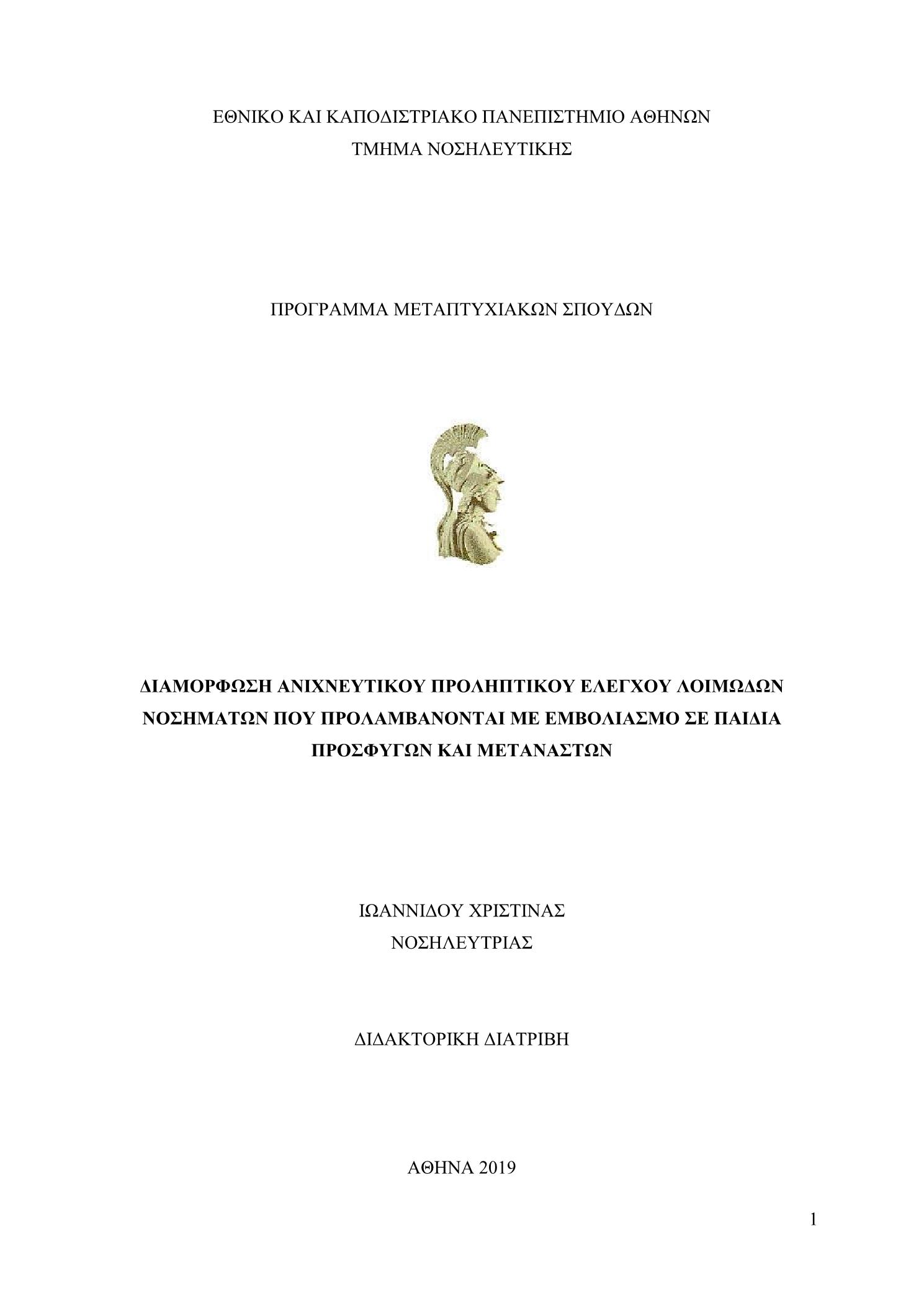 ΕΘΝΙΚΟ ΚΑΙ ΚΑΠΟΔΙΣΤΡΙΑΚΟ ΠΑΝΕΠΙΣΤΗΜΙΟ ΑΘΗΝΩΝ
ΤΜΗΜΑ ΝΟΣΗΛΕΥΤΙΚΗΣ

ΠΡΟΓΡΑΜΜΑ ΜΕΤΑΠΤΥΧΙΑΚΩΝ ΣΠΟΥΔΩΝ

ΔΙΑΜΟΡΦΩΣΗ ΑΝΙΧΝΕΥΤΙΚΟΥ ΠΡΟΛΗΠΤΙΚΟΥ ΕΛΕΓΧΟΥ ΛΟΙΜΩΔΩΝ ΝΟΣΗΜΑΤΩΝ ΠΟΥ ΠΡΟΛΑΜΒΑΝΟΝΤΑΙ ΜΕ ΕΜΒΟΛΙΑΣΜΟ ΣΕ ΠΑΙΔΙΑ ΠΡΟΣΦΥΓΩΝ ΚΑΙ ΜΕΤΑΝΑΣΤΩΝ

ΙΩΑΝΝΙΔΟΥ ΧΡΙΣΤΙΝΑΣ
ΝΟΣΗΛΕΥΤΡΙΑΣ

ΔΙΔΑΚΤΟΡΙΚΗ ΔΙΑΤΡΙΒΗ

ΑΘΗΝΑ 2019

1